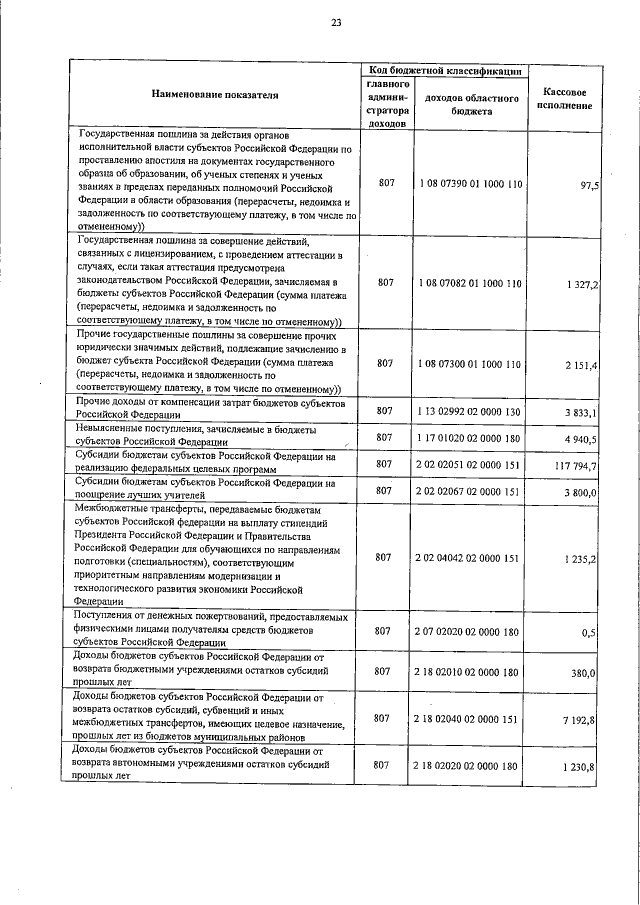 23

| Наименование показателя | Код бюджетной классификации: главного администратора доходов | Код бюджетной классификации: доходов областного бюджета | Кассовое исполнение |
|---|---|---|---|
| Государственная пошлина за действия органов исполнительной власти субъектов Российской Федерации по проставлению апостиля на документах государственного образца об образовании, об ученых степенях и ученых званиях в пределах переданных полномочий Российской Федерации в области образования (перерасчеты, недоимка и задолженность по соответствующему платежу, в том числе по отмененному)) | 807 | 1 08 07390 01 1000 110 | 97,5 |
| Государственная пошлина за совершение действий, связанных с лицензированием, с проведением аттестации в случаях, если такая аттестация предусмотрена законодательством Российской Федерации, зачисляемая в бюджеты субъектов Российской Федерации (сумма платежа (перерасчеты, недоимка и задолженность по соответствующему платежу, в том числе по отмененному)) | 807 | 1 08 07082 01 1000 110 | 1 327,2 |
| Прочие государственные пошлины за совершение прочих юридически значимых действий, подлежащие зачислению в бюджет субъекта Российской Федерации (сумма платежа (перерасчеты, недоимка и задолженность по соответствующему платежу, в том числе по отмененному)) | 807 | 1 08 07300 01 1000 110 | 2 151,4 |
| Прочие доходы от компенсации затрат бюджетов субъектов Российской Федерации | 807 | 1 13 02992 02 0000 130 | 3 833,1 |
| Невыясненные поступления, зачисляемые в бюджеты субъектов Российской Федерации | 807 | 1 17 01020 02 0000 180 | 4 940,5 |
| Субсидии бюджетам субъектов Российской Федерации на реализацию федеральных целевых программ | 807 | 2 02 02051 02 0000 151 | 117 794,7 |
| Субсидии бюджетам субъектов Российской Федерации на поощрение лучших учителей | 807 | 2 02 02067 02 0000 151 | 3 800,0 |
| Межбюджетные трансферты, передаваемые бюджетам субъектов Российской федерации на выплату стипендий Президента Российской Федерации и Правительства Российской Федерации для обучающихся по направлениям подготовки (специальностям), соответствующим приоритетным направлениям модернизации и технологического развития экономики Российской Федерации | 807 | 2 02 04042 02 0000 151 | 1 235,2 |
| Поступления от денежных пожертвований, предоставляемых физическими лицами получателям средств бюджетов субъектов Российской Федерации | 807 | 2 07 02020 02 0000 180 | 0,5 |
| Доходы бюджетов субъектов Российской Федерации от возврата бюджетными учреждениями остатков субсидий прошлых лет | 807 | 2 18 02010 02 0000 180 | 380,0 |
| Доходы бюджетов субъектов Российской Федерации от возврата остатков субсидий, субвенций и иных межбюджетных трансфертов, имеющих целевое назначение, прошлых лет из бюджетов муниципальных районов | 807 | 2 18 02040 02 0000 151 | 7 192,8 |
| Доходы бюджетов субъектов Российской Федерации от возврата автономными учреждениями остатков субсидий прошлых лет | 807 | 2 18 02020 02 0000 180 | 1 230,8 |